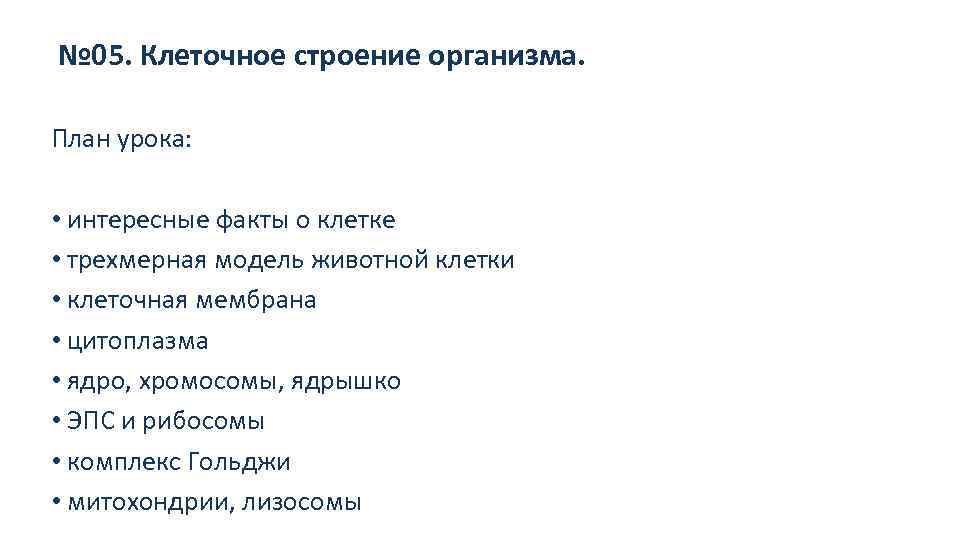 №05. Клеточное строение организма.

План урока:

• интересные факты о клетке
• трехмерная модель животной клетки
• клеточная мембрана
• цитоплазма
• ядро, хромосомы, ядрышко
• ЭПС и рибосомы
• комплекс Гольджи
• митохондрии, лизосомы